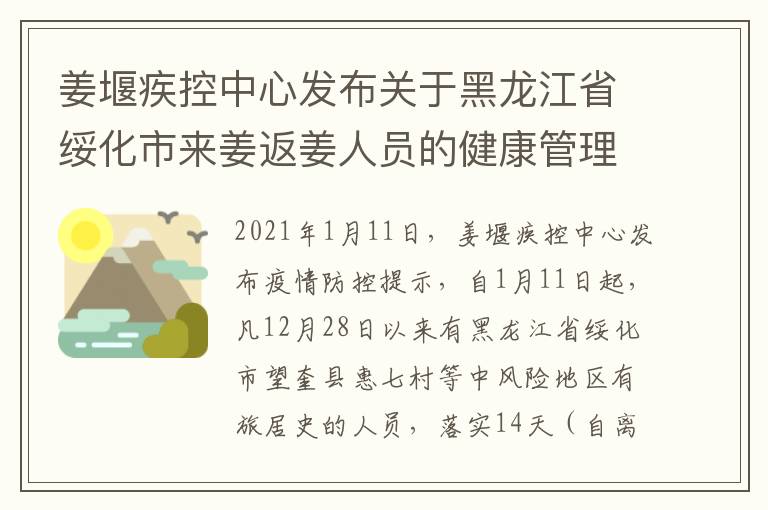 姜堰疾控中心发布关于黑龙江省绥化市来姜返姜人员的健康管理

2021年1月11日，姜堰疾控中心发布疫情防控提示，自1月11日起，凡12月28日以来有黑龙江省绥化市望奎县惠七村等中风险地区有旅居史的人员，落实14天（自离